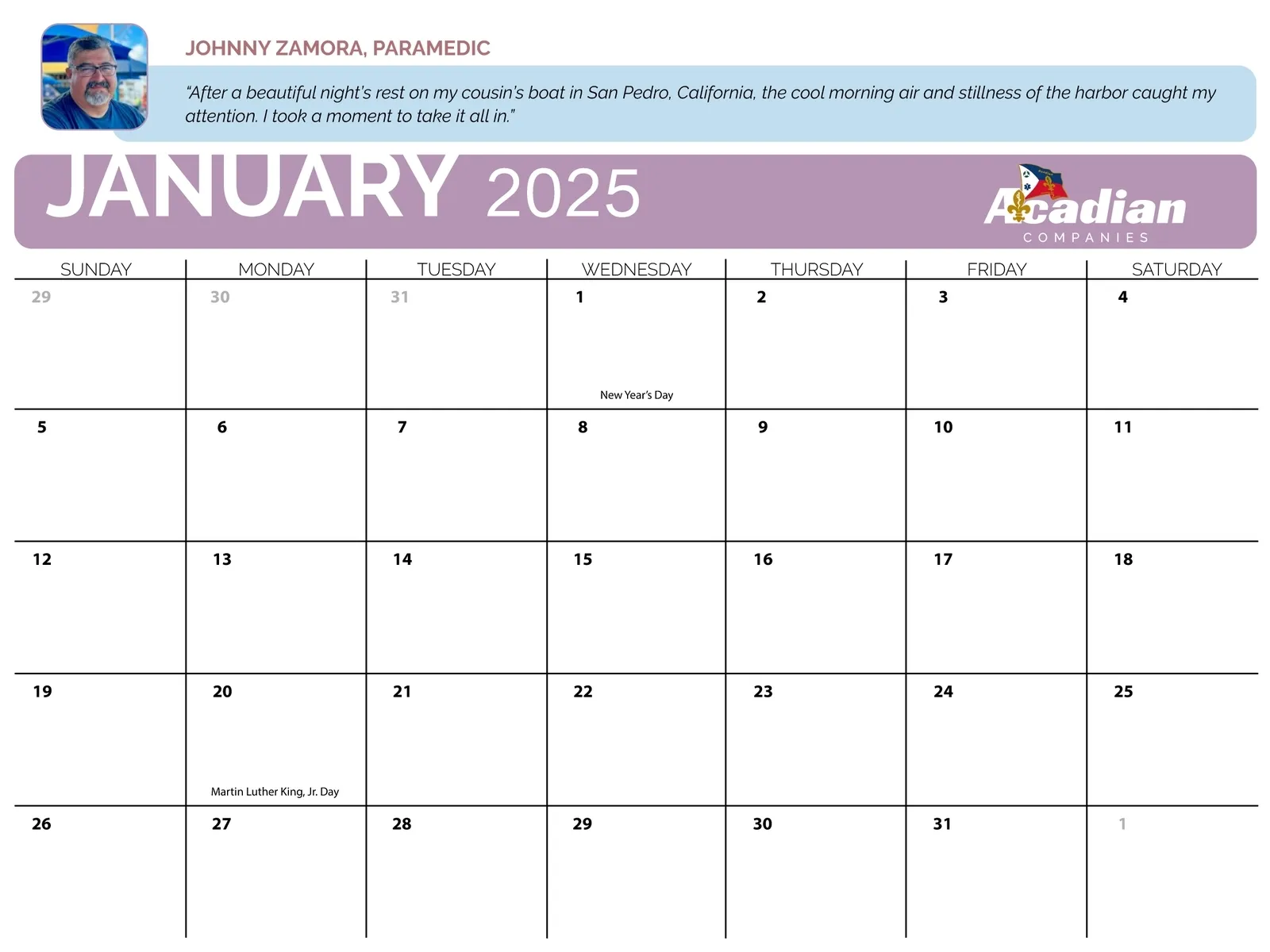 JOHNNY ZAMORA, PARAMEDIC

"After a beautiful night's rest on my cousin's boat in San Pedro, California, the cool morning air and stillness of the harbor caught my attention. I took a moment to take it all in."

JANUARY 2025

Acadian
COMPANIES

| SUNDAY | MONDAY | TUESDAY | WEDNESDAY | THURSDAY | FRIDAY | SATURDAY |
|---|---|---|---|---|---|---|
| 29 | 30 | 31 | 1 New Year's Day | 2 | 3 | 4 |
| 5 | 6 | 7 | 8 | 9 | 10 | 11 |
| 12 | 13 | 14 | 15 | 16 | 17 | 18 |
| 19 | 20 Martin Luther King, Jr. Day | 21 | 22 | 23 | 24 | 25 |
| 26 | 27 | 28 | 29 | 30 | 31 | 1 |